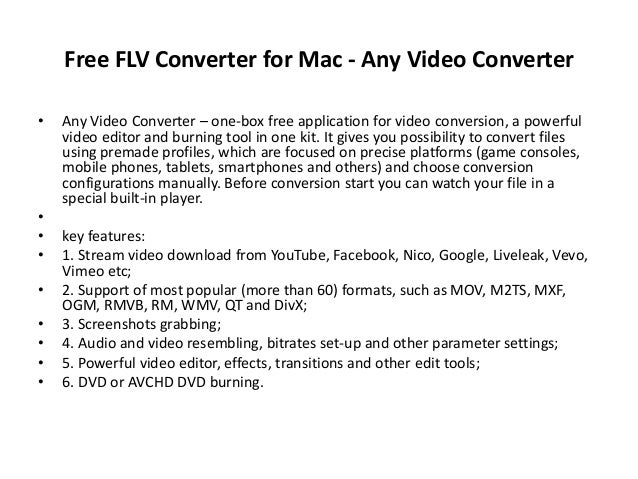 Free FLV Converter for Mac - Any Video Converter

• Any Video Converter – one-box free application for video conversion, a powerful video editor and burning tool in one kit. It gives you possibility to convert files using premade profiles, which are focused on precise platforms (game consoles, mobile phones, tablets, smartphones and others) and choose conversion configurations manually. Before conversion start you can watch your file in a special built-in player.
•
• key features:
• 1. Stream video download from YouTube, Facebook, Nico, Google, Liveleak, Vevo, Vimeo etc;
• 2. Support of most popular (more than 60) formats, such as MOV, M2TS, MXF, OGM, RMVB, RM, WMV, QT and DivX;
• 3. Screenshots grabbing;
• 4. Audio and video resembling, bitrates set-up and other parameter settings;
• 5. Powerful video editor, effects, transitions and other edit tools;
• 6. DVD or AVCHD DVD burning.